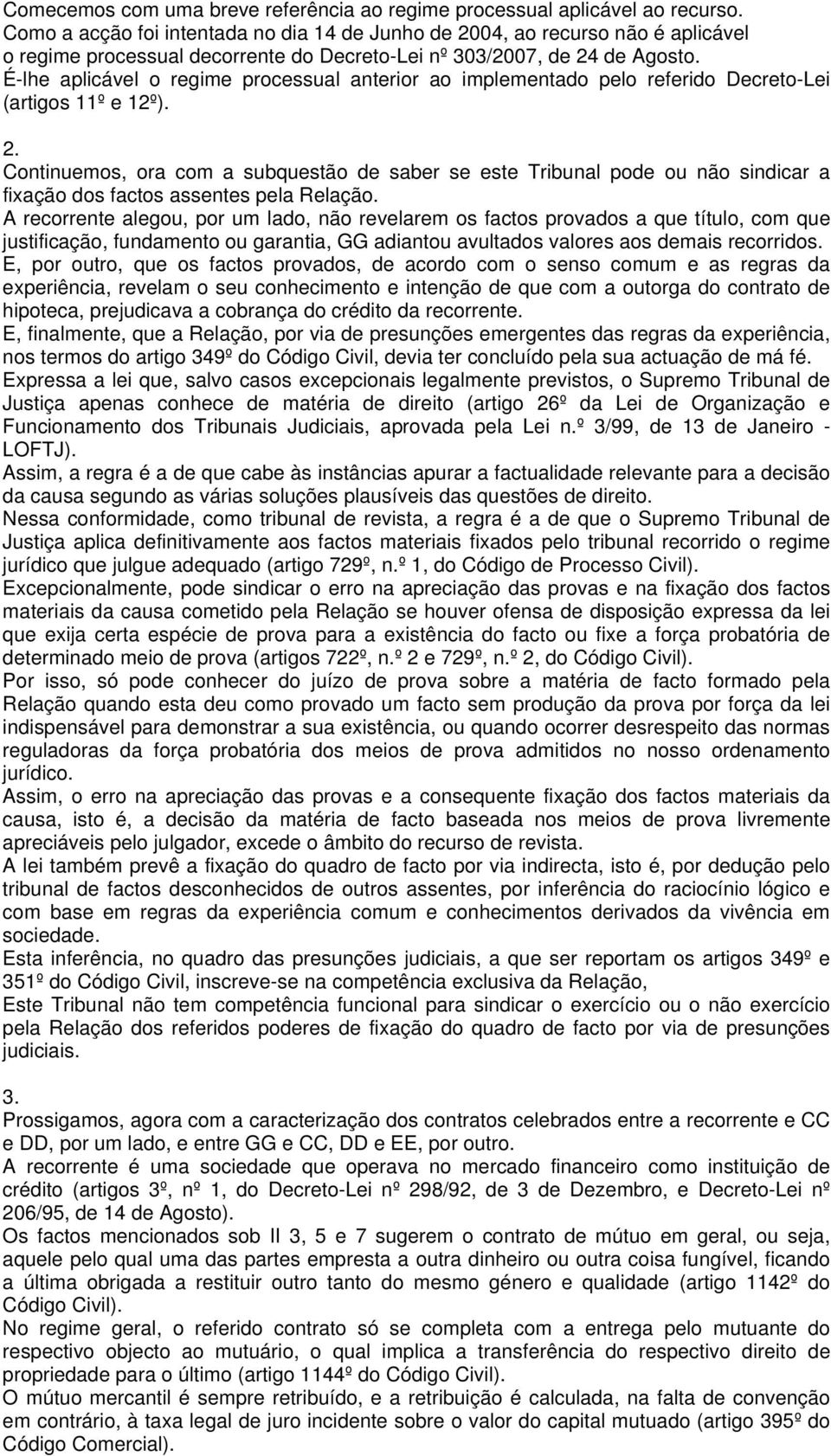 Comecemos com uma breve referência ao regime processual aplicável ao recurso.
Como a acção foi intentada no dia 14 de Junho de 2004, ao recurso não é aplicável o regime processual decorrente do Decreto-Lei nº 303/2007, de 24 de Agosto.
É-lhe aplicável o regime processual anterior ao implementado pelo referido Decreto-Lei (artigos 11º e 12º).

2.
Continuemos, ora com a subquestão de saber se este Tribunal pode ou não sindicar a fixação dos factos assentes pela Relação.
A recorrente alegou, por um lado, não revelarem os factos provados a que título, com que justificação, fundamento ou garantia, GG adiantou avultados valores aos demais recorridos.
E, por outro, que os factos provados, de acordo com o senso comum e as regras da experiência, revelam o seu conhecimento e intenção de que com a outorga do contrato de hipoteca, prejudicava a cobrança do crédito da recorrente.
E, finalmente, que a Relação, por via de presunções emergentes das regras da experiência, nos termos do artigo 349º do Código Civil, devia ter concluído pela sua actuação de má fé.
Expressa a lei que, salvo casos excepcionais legalmente previstos, o Supremo Tribunal de Justiça apenas conhece de matéria de direito (artigo 26º da Lei de Organização e Funcionamento dos Tribunais Judiciais, aprovada pela Lei n.º 3/99, de 13 de Janeiro - LOFTJ).
Assim, a regra é a de que cabe às instâncias apurar a factualidade relevante para a decisão da causa segundo as várias soluções plausíveis das questões de direito.
Nessa conformidade, como tribunal de revista, a regra é a de que o Supremo Tribunal de Justiça aplica definitivamente aos factos materiais fixados pelo tribunal recorrido o regime jurídico que julgue adequado (artigo 729º, n.º 1, do Código de Processo Civil).
Excepcionalmente, pode sindicar o erro na apreciação das provas e na fixação dos factos materiais da causa cometido pela Relação se houver ofensa de disposição expressa da lei que exija certa espécie de prova para a existência do facto ou fixe a força probatória de determinado meio de prova (artigos 722º, n.º 2 e 729º, n.º 2, do Código Civil).
Por isso, só pode conhecer do juízo de prova sobre a matéria de facto formado pela Relação quando esta deu como provado um facto sem produção da prova por força da lei indispensável para demonstrar a sua existência, ou quando ocorrer desrespeito das normas reguladoras da força probatória dos meios de prova admitidos no nosso ordenamento jurídico.
Assim, o erro na apreciação das provas e a consequente fixação dos factos materiais da causa, isto é, a decisão da matéria de facto baseada nos meios de prova livremente apreciáveis pelo julgador, excede o âmbito do recurso de revista.
A lei também prevê a fixação do quadro de facto por via indirecta, isto é, por dedução pelo tribunal de factos desconhecidos de outros assentes, por inferência do raciocínio lógico e com base em regras da experiência comum e conhecimentos derivados da vivência em sociedade.
Esta inferência, no quadro das presunções judiciais, a que ser reportam os artigos 349º e 351º do Código Civil, inscreve-se na competência exclusiva da Relação,
Este Tribunal não tem competência funcional para sindicar o exercício ou o não exercício pela Relação dos referidos poderes de fixação do quadro de facto por via de presunções judiciais.

3.
Prossigamos, agora com a caracterização dos contratos celebrados entre a recorrente e CC e DD, por um lado, e entre GG e CC, DD e EE, por outro.
A recorrente é uma sociedade que operava no mercado financeiro como instituição de crédito (artigos 3º, nº 1, do Decreto-Lei nº 298/92, de 3 de Dezembro, e Decreto-Lei nº 206/95, de 14 de Agosto).
Os factos mencionados sob II 3, 5 e 7 sugerem o contrato de mútuo em geral, ou seja, aquele pelo qual uma das partes empresta a outra dinheiro ou outra coisa fungível, ficando a última obrigada a restituir outro tanto do mesmo género e qualidade (artigo 1142º do Código Civil).
No regime geral, o referido contrato só se completa com a entrega pelo mutuante do respectivo objecto ao mutuário, o qual implica a transferência do respectivo direito de propriedade para o último (artigo 1144º do Código Civil).
O mútuo mercantil é sempre retribuído, e a retribuição é calculada, na falta de convenção em contrário, à taxa legal de juro incidente sobre o valor do capital mutuado (artigo 395º do Código Comercial).